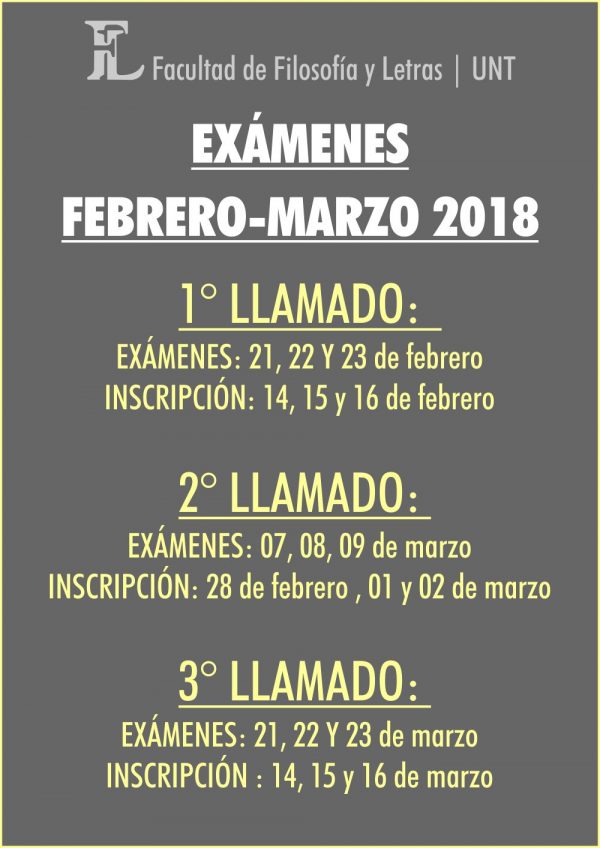 FL Facultad de Filosofía y Letras | UNT

EXÁMENES

FEBRERO-MARZO 2018

1° LLAMADO:

EXÁMENES: 21, 22 Y 23 de febrero
INSCRIPCIÓN: 14, 15 y 16 de febrero

2° LLAMADO:

EXÁMENES: 07, 08, 09 de marzo
INSCRIPCIÓN: 28 de febrero , 01 y 02 de marzo

3° LLAMADO:

EXÁMENES: 21, 22 Y 23 de marzo
INSCRIPCIÓN : 14, 15 y 16 de marzo